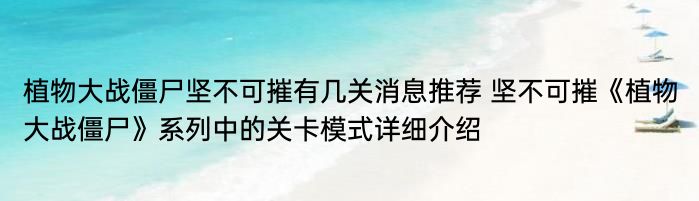 植物大战僵尸坚不可摧有几关消息推荐 坚不可摧《植物大战僵尸》系列中的关卡模式详细介绍